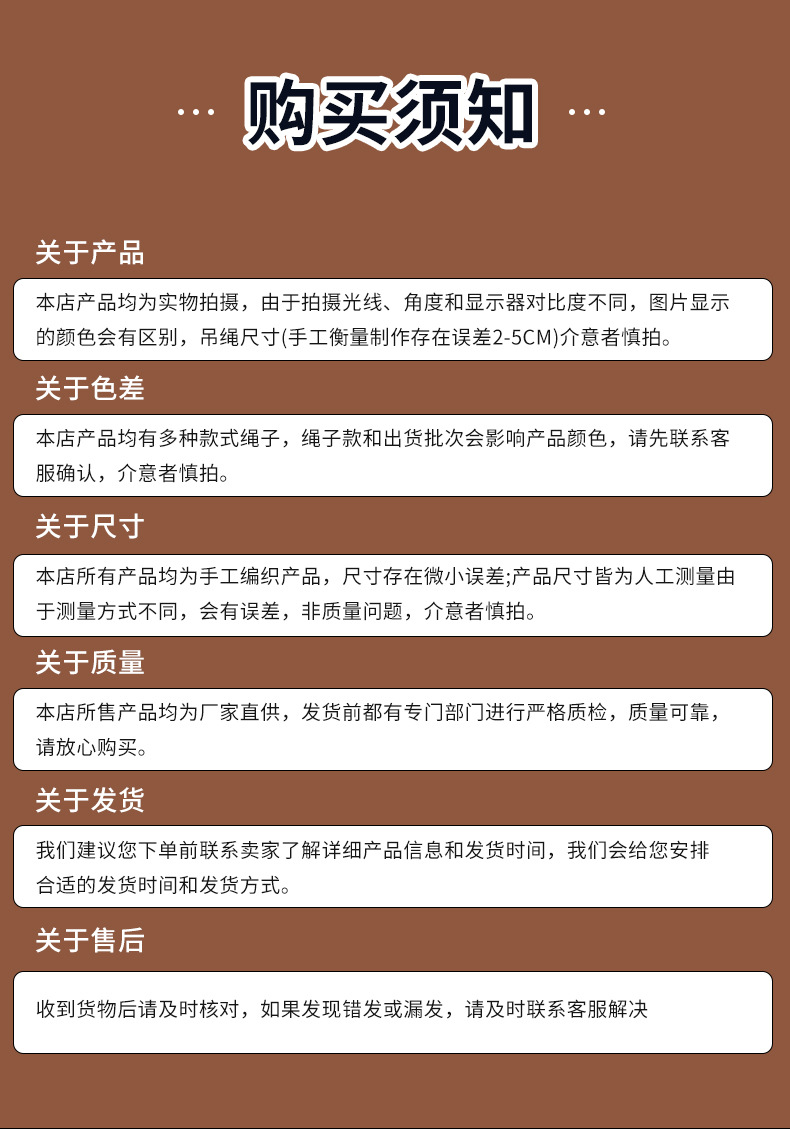 ··· 购买须知 ···

关于产品

本店产品均为实物拍摄，由于拍摄光线、角度和显示器对比度不同，图片显示的颜色会有区别，吊绳尺寸(手工衡量制作存在误差2-5CM)介意者慎拍。

关于色差

本店产品均有多种款式绳子，绳子款和出货批次会影响产品颜色，请先联系客服确认，介意者慎拍。

关于尺寸

本店所有产品均为手工编织产品，尺寸存在微小误差;产品尺寸皆为人工测量由于测量方式不同，会有误差，非质量问题，介意者慎拍。

关于质量

本店所售产品均为厂家直供，发货前都有专门部门进行严格质检，质量可靠，请放心购买。

关于发货

我们建议您下单前联系卖家了解详细产品信息和发货时间，我们会给您安排合适的发货时间和发货方式。

关于售后

收到货物后请及时核对，如果发现错发或漏发，请及时联系客服解决